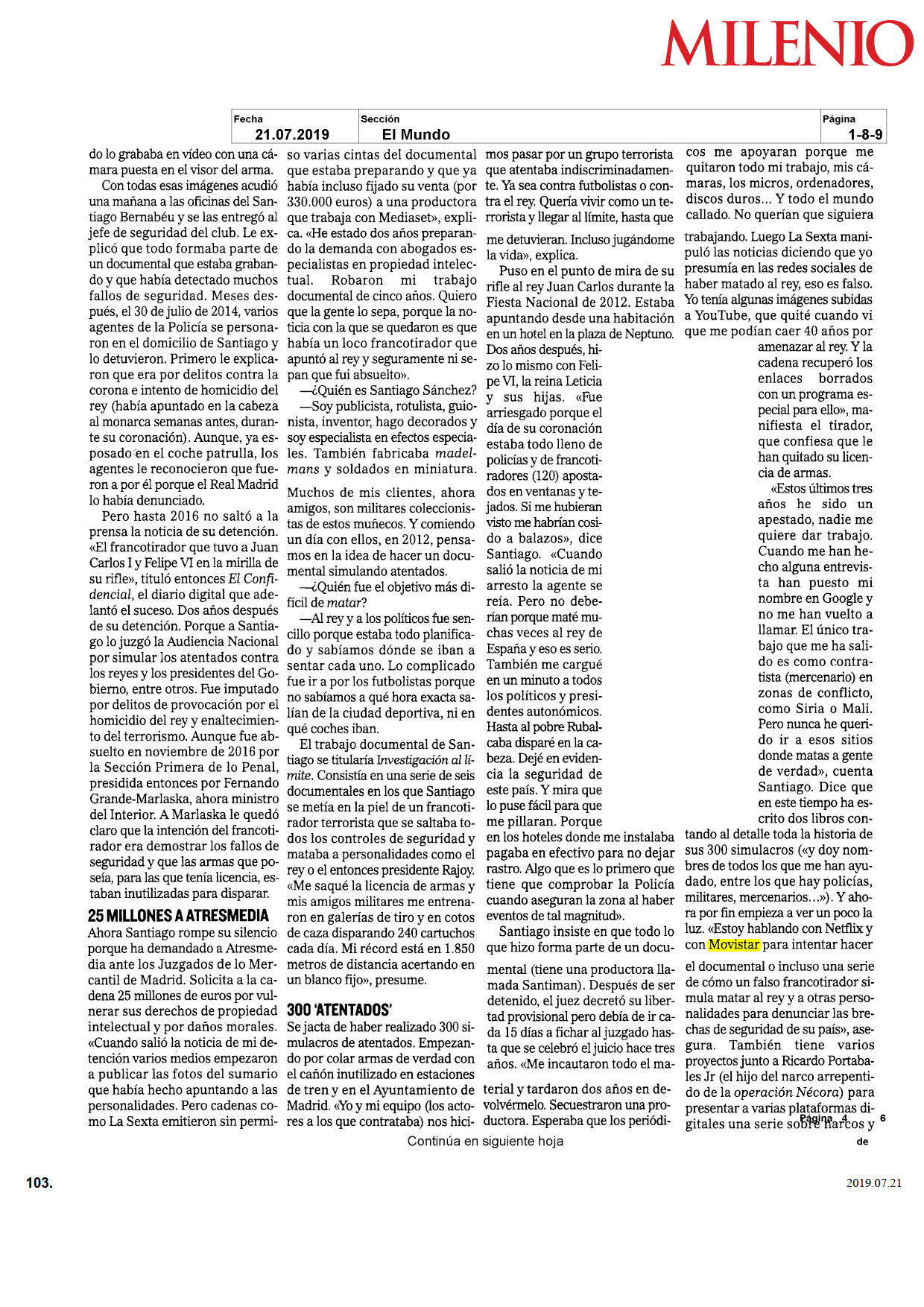 MILENIO

| Fecha | Sección | Página |
|---|---|---|
| 21.07.2019 | El Mundo | 1-8-9 |

do lo grababa en vídeo con una cámara puesta en el visor del arma.

Con todas esas imágenes acudió una mañana a las oficinas del Santiago Bernabéu y se las entregó al jefe de seguridad del club. Le explicó que todo formaba parte de un documental que estaba grabando y que había detectado muchos fallos de seguridad. Meses después, el 30 de julio de 2014, varios agentes de la Policía se personaron en el domicilio de Santiago y lo detuvieron. Primero le explicaron que era por delitos contra la corona e intento de homicidio del rey (había apuntado en la cabeza al monarca semanas antes, durante su coronación). Aunque, ya esposado en el coche patrulla, los agentes le reconocieron que fueron a por él porque el Real Madrid lo había denunciado.

Pero hasta 2016 no saltó a la prensa la noticia de su detención. «El francotirador que tuvo a Juan Carlos I y Felipe VI en la mirilla de su rifle», tituló entonces El Confidencial, el diario digital que adelantó el suceso. Dos años después de su detención. Porque a Santiago lo juzgó la Audiencia Nacional por simular los atentados contra los reyes y los presidentes del Gobierno, entre otros. Fue imputado por delitos de provocación por el homicidio del rey y enaltecimiento del terrorismo. Aunque fue absuelto en noviembre de 2016 por la Sección Primera de lo Penal, presidida entonces por Fernando Grande-Marlaska, ahora ministro del Interior. A Marlaska le quedó claro que la intención del francotirador era demostrar los fallos de seguridad y que las armas que poseía, para las que tenía licencia, estaban inutilizadas para disparar.

25 MILLONES A ATRESMEDIA

Ahora Santiago rompe su silencio porque ha demandado a Atresmedia ante los Juzgados de lo Mercantil de Madrid. Solicita a la cadena 25 millones de euros por vulnerar sus derechos de propiedad intelectual y por daños morales. «Cuando salió la noticia de mi detención varios medios empezaron a publicar las fotos del sumario que había hecho apuntando a las personalidades. Pero cadenas como La Sexta emitieron sin permiso varias cintas del documental que estaba preparando y que ya había incluso fijado su venta (por 330.000 euros) a una productora que trabaja con Mediaset», explica. «He estado dos años preparando la demanda con abogados especialistas en propiedad intelectual. Robaron mi trabajo documental de cinco años. Quiero que la gente lo sepa, porque la noticia con la que se quedaron es que había un loco francotirador que apuntó al rey y seguramente ni sepan que fui absuelto».

—¿Quién es Santiago Sánchez?

—Soy publicista, rotulista, guionista, inventor, hago decorados y soy especialista en efectos especiales. También fabricaba madelmans y soldados en miniatura. Muchos de mis clientes, ahora amigos, son militares coleccionistas de estos muñecos. Y comiendo un día con ellos, en 2012, pensamos en la idea de hacer un documental simulando atentados.

—¿Quién fue el objetivo más difícil de matar?

—Al rey y a los políticos fue sencillo porque estaba todo planificado y sabíamos dónde se iban a sentar cada uno. Lo complicado fue ir a por los futbolistas porque no sabíamos a qué hora exacta salían de la ciudad deportiva, ni en qué coches iban.

El trabajo documental de Santiago se titularía Investigación al límite. Consistía en una serie de seis documentales en los que Santiago se metía en la piel de un francotirador terrorista que se saltaba todos los controles de seguridad y mataba a personalidades como el rey o el entonces presidente Rajoy. «Me saqué la licencia de armas y mis amigos militares me entrenaron en galerías de tiro y en cotos de caza disparando 240 cartuchos cada día. Mi récord está en 1.850 metros de distancia acertando en un blanco fijo», presume.

300 'ATENTADOS'

Se jacta de haber realizado 300 simulacros de atentados. Empezando por colar armas de verdad con el cañón inutilizado en estaciones de tren y en el Ayuntamiento de Madrid. «Yo y mi equipo (los actores a los que contrataba) nos hicimos pasar por un grupo terrorista que atentaba indiscriminadamente. Ya sea contra futbolistas o contra el rey. Quería vivir como un terrorista y llegar al límite, hasta que me detuvieran. Incluso jugándome la vida», explica.

Puso en el punto de mira de su rifle al rey Juan Carlos durante la Fiesta Nacional de 2012. Estaba apuntando desde una habitación en un hotel en la plaza de Neptuno. Dos años después, hizo lo mismo con Felipe VI, la reina Leticia y sus hijas. «Fue arriesgado porque el día de su coronación estaba todo lleno de policías y de francotiradores (120) apostados en ventanas y tejados. Si me hubieran visto me habrían cosido a balazos», dice Santiago. «Cuando salió la noticia de mi arresto la agente se reía. Pero no deberían porque maté muchas veces al rey de España y eso es serio. También me cargué en un minuto a todos los políticos y presidentes autonómicos. Hasta al pobre Rubalcaba disparé en la cabeza. Dejé en evidencia la seguridad de este país. Y mira que lo puse fácil para que me pillaran. Porque en los hoteles donde me instalaba pagaba en efectivo para no dejar rastro. Algo que es lo primero que tiene que comprobar la Policía cuando aseguran la zona al haber eventos de tal magnitud».

Santiago insiste en que todo lo que hizo forma parte de un documental (tiene una productora llamada Santiman). Después de ser detenido, el juez decretó su libertad provisional pero debía de ir cada 15 días a fichar al juzgado hasta que se celebró el juicio hace tres años. «Me incautaron todo el material y tardaron dos años en devolvérmelo. Secuestraron una productora. Esperaba que los periódicos me apoyaran porque me quitaron todo mi trabajo, mis cámaras, los micros, ordenadores, discos duros... Y todo el mundo callado. No querían que siguiera trabajando. Luego La Sexta manipuló las noticias diciendo que yo presumía en las redes sociales de haber matado al rey, eso es falso. Yo tenía algunas imágenes subidas a YouTube, que quité cuando vi que me podían caer 40 años por amenazar al rey. Y la cadena recuperó los enlaces borrados con un programa especial para ello», manifiesta el tirador, que confiesa que le han quitado su licencia de armas.

«Estos últimos tres años he sido un apestado, nadie me quiere dar trabajo. Cuando me han hecho alguna entrevista han puesto mi nombre en Google y no me han vuelto a llamar. El único trabajo que me ha salido es como contratista (mercenario) en zonas de conflicto, como Siria o Mali. Pero nunca he querido ir a esos sitios donde matas a gente de verdad», cuenta Santiago. Dice que en este tiempo ha escrito dos libros contando al detalle toda la historia de sus 300 simulacros («y doy nombres de todos los que me han ayudado, entre los que hay policías, militares, mercenarios...»). Y ahora por fin empieza a ver un poco la luz. «Estoy hablando con Netflix y con Movistar para intentar hacer el documental o incluso una serie de cómo un falso francotirador simula matar al rey y a otras personalidades para denunciar las brechas de seguridad de su país», asegura. También tiene varios proyectos junto a Ricardo Portabales Jr (el hijo del narco arrepentido de la operación Nécora) para presentar a varias plataformas digitales una serie sobre narcos y

Página 4 de 6

Continúa en siguiente hoja

103.

2019.07.21